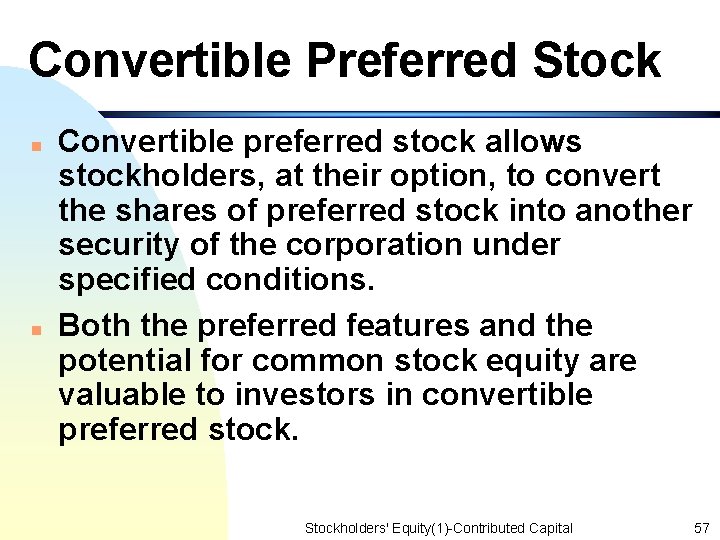 Convertible Preferred Stock

Convertible preferred stock allows stockholders, at their option, to convert the shares of preferred stock into another security of the corporation under specified conditions.

Both the preferred features and the potential for common stock equity are valuable to investors in convertible preferred stock.

Stockholders' Equity(1)-Contributed Capital 57